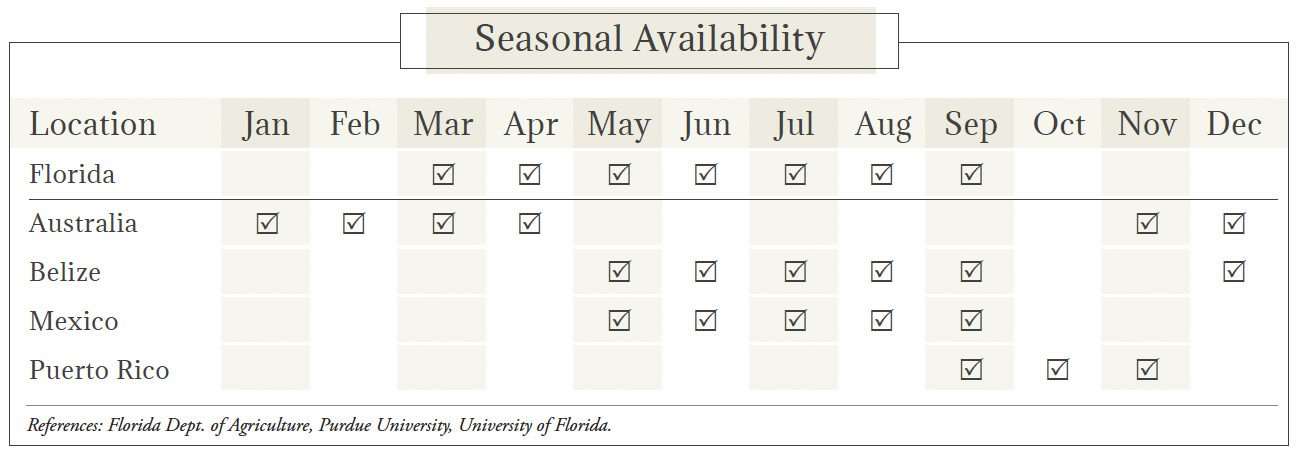 Seasonal Availability

| Location | Jan | Feb | Mar | Apr | May | Jun | Jul | Aug | Sep | Oct | Nov | Dec |
|---|---|---|---|---|---|---|---|---|---|---|---|---|
| Florida | | | ☑ | ☑ | ☑ | ☑ | ☑ | ☑ | ☑ | | | |
| Australia | ☑ | ☑ | ☑ | ☑ | | | | | | | ☑ | ☑ |
| Belize | | | | | ☑ | ☑ | ☑ | ☑ | ☑ | | | ☑ |
| Mexico | | | | | ☑ | ☑ | ☑ | ☑ | ☑ | | | |
| Puerto Rico | | | | | | | | | ☑ | ☑ | ☑ | |

References: Florida Dept. of Agriculture, Purdue University, University of Florida.